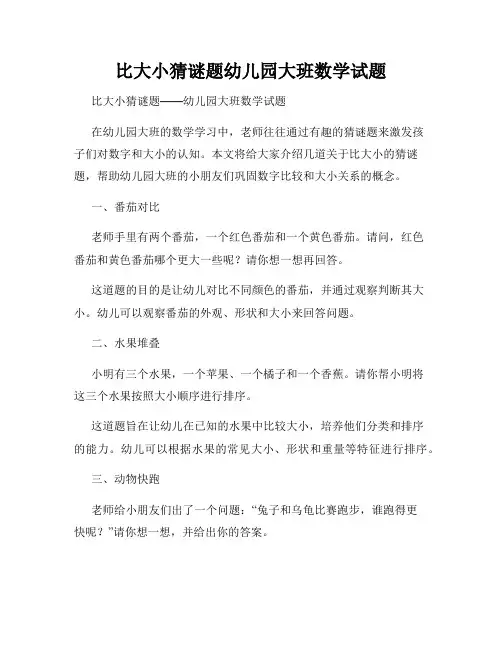 比大小猜谜题幼儿园大班数学试题

比大小猜谜题——幼儿园大班数学试题

在幼儿园大班的数学学习中，老师往往通过有趣的猜谜题来激发孩子们对数字和大小的认知。本文将给大家介绍几道关于比大小的猜谜题，帮助幼儿园大班的小朋友们巩固数字比较和大小关系的概念。

一、番茄对比

老师手里有两个番茄，一个红色番茄和一个黄色番茄。请问，红色番茄和黄色番茄哪个更大一些呢？请你想一想再回答。

这道题的目的是让幼儿对比不同颜色的番茄，并通过观察判断其大小。幼儿可以观察番茄的外观、形状和大小来回答问题。

二、水果堆叠

小明有三个水果，一个苹果、一个橘子和一个香蕉。请你帮小明将这三个水果按照大小顺序进行排序。

这道题旨在让幼儿在已知的水果中比较大小，培养他们分类和排序的能力。幼儿可以根据水果的常见大小、形状和重量等特征进行排序。

三、动物快跑

老师给小朋友们出了一个问题：“兔子和乌龟比赛跑步，谁跑得更快呢？”请你想一想，并给出你的答案。